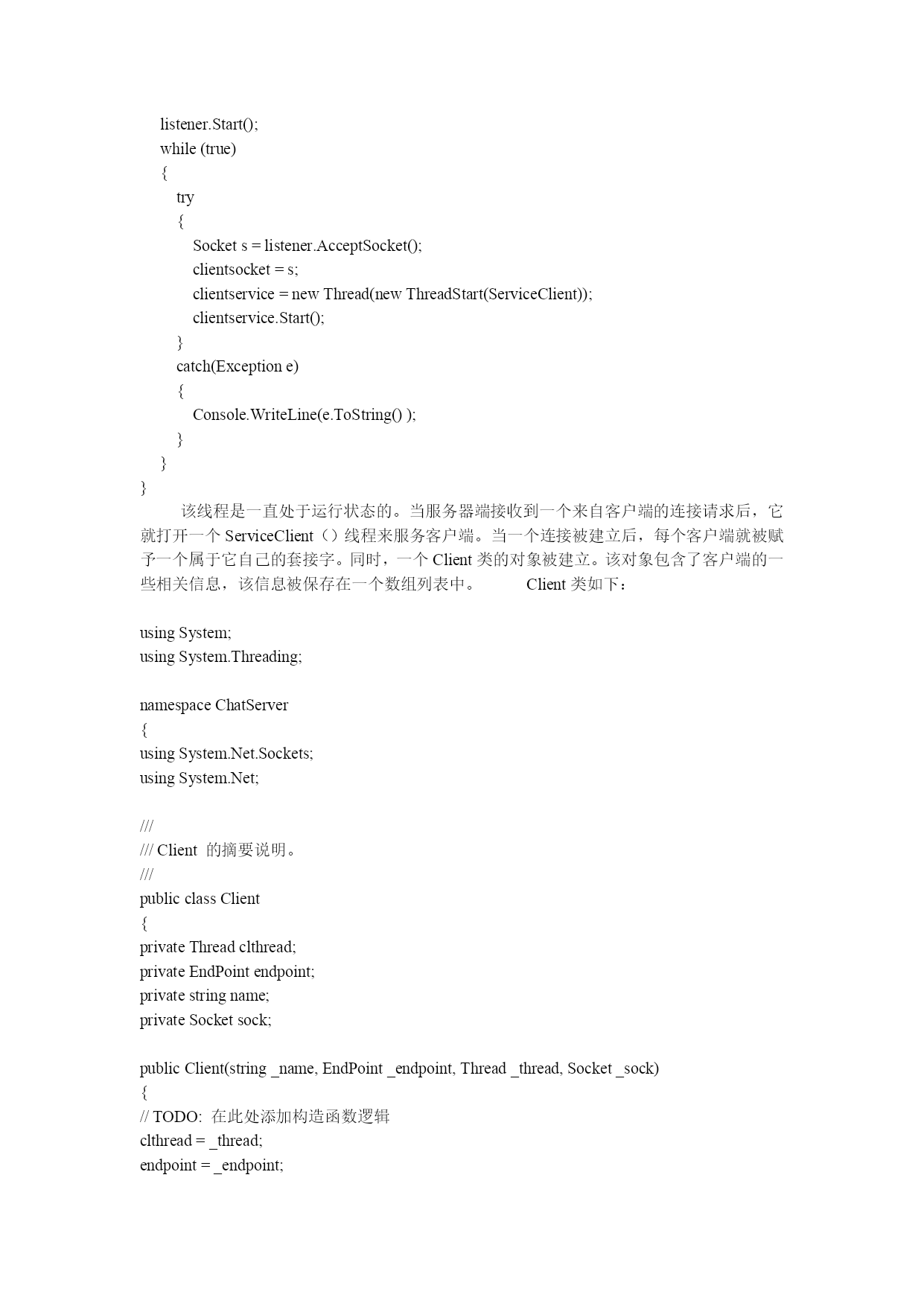 listener.Start();
while (true)
{
try
{
Socket s = listener.AcceptSocket();
clientsocket = s;
clientservice = new Thread(new ThreadStart(ServiceClient));
clientservice.Start();
}
catch(Exception e)
{
Console.WriteLine(e.ToString() );
}
}
}

该线程是一直处于运行状态的。当服务器端接收到一个来自客户端的连接请求后，它就打开一个 ServiceClient（）线程来服务客户端。当一个连接被建立后，每个客户端就被赋予一个属于它自己的套接字。同时，一个 Client 类的对象被建立。该对象包含了客户端的一些相关信息，该信息被保存在一个数组列表中。 Client 类如下：

using System;
using System.Threading;

namespace ChatServer
{
using System.Net.Sockets;
using System.Net;

///
/// Client 的摘要说明。
///
public class Client
{
private Thread clthread;
private EndPoint endpoint;
private string name;
private Socket sock;

public Client(string _name, EndPoint _endpoint, Thread _thread, Socket _sock)
{
// TODO: 在此处添加构造函数逻辑
clthread = _thread;
endpoint = _endpoint;